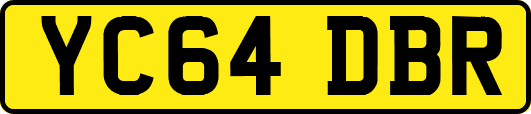 YC64 DBR